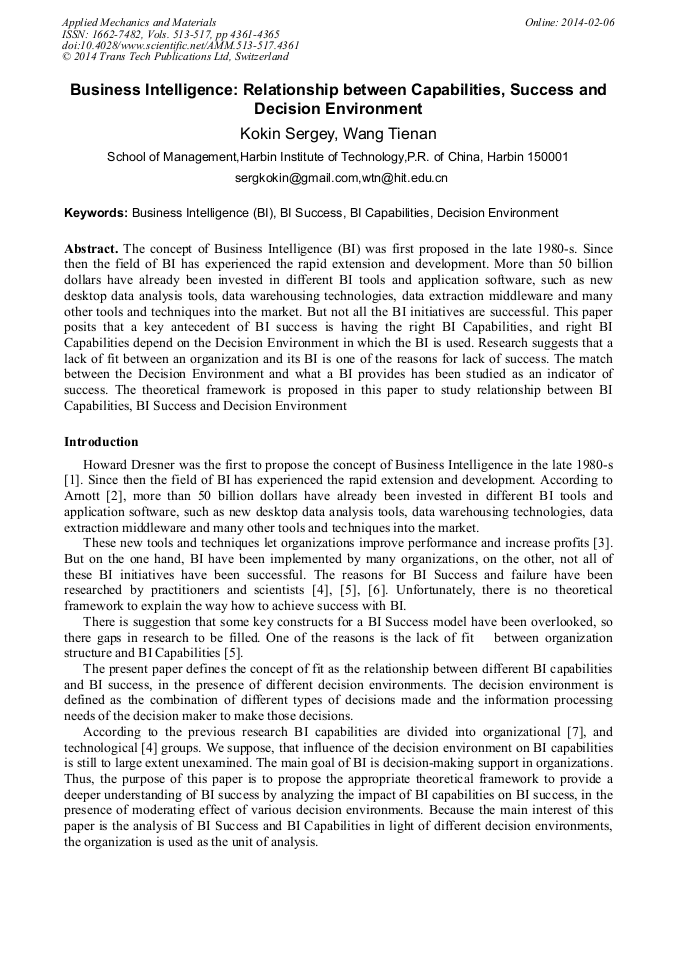 Applied Mechanics and Materials
ISSN: 1662-7482, Vols. 513-517, pp 4361-4365
doi:10.4028/www.scientific.net/AMM.513-517.4361
© 2014 Trans Tech Publications Ltd, Switzerland

Online: 2014-02-06

Business Intelligence: Relationship between Capabilities, Success and Decision Environment

Kokin Sergey, Wang Tienan

School of Management,Harbin Institute of Technology,P.R. of China, Harbin 150001

sergkokin@gmail.com,wtn@hit.edu.cn

Keywords: Business Intelligence (BI), BI Success, BI Capabilities, Decision Environment

Abstract. The concept of Business Intelligence (BI) was first proposed in the late 1980-s. Since then the field of BI has experienced the rapid extension and development. More than 50 billion dollars have already been invested in different BI tools and application software, such as new desktop data analysis tools, data warehousing technologies, data extraction middleware and many other tools and techniques into the market. But not all the BI initiatives are successful. This paper posits that a key antecedent of BI success is having the right BI Capabilities, and right BI Capabilities depend on the Decision Environment in which the BI is used. Research suggests that a lack of fit between an organization and its BI is one of the reasons for lack of success. The match between the Decision Environment and what a BI provides has been studied as an indicator of success. The theoretical framework is proposed in this paper to study relationship between BI Capabilities, BI Success and Decision Environment

Introduction

Howard Dresner was the first to propose the concept of Business Intelligence in the late 1980-s [1]. Since then the field of BI has experienced the rapid extension and development. According to Arnott [2], more than 50 billion dollars have already been invested in different BI tools and application software, such as new desktop data analysis tools, data warehousing technologies, data extraction middleware and many other tools and techniques into the market.

These new tools and techniques let organizations improve performance and increase profits [3]. But on the one hand, BI have been implemented by many organizations, on the other, not all of these BI initiatives have been successful. The reasons for BI Success and failure have been researched by practitioners and scientists [4], [5], [6]. Unfortunately, there is no theoretical framework to explain the way how to achieve success with BI.

There is suggestion that some key constructs for a BI Success model have been overlooked, so there gaps in research to be filled. One of the reasons is the lack of fit between organization structure and BI Capabilities [5].

The present paper defines the concept of fit as the relationship between different BI capabilities and BI success, in the presence of different decision environments. The decision environment is defined as the combination of different types of decisions made and the information processing needs of the decision maker to make those decisions.

According to the previous research BI capabilities are divided into organizational [7], and technological [4] groups. We suppose, that influence of the decision environment on BI capabilities is still to large extent unexamined. The main goal of BI is decision-making support in organizations. Thus, the purpose of this paper is to propose the appropriate theoretical framework to provide a deeper understanding of BI success by analyzing the impact of BI capabilities on BI success, in the presence of moderating effect of various decision environments. Because the main interest of this paper is the analysis of BI Success and BI Capabilities in light of different decision environments, the organization is used as the unit of analysis.